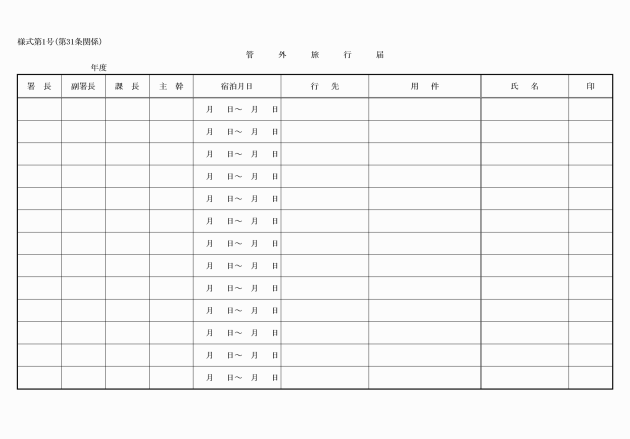 様式第1号(第31条関係)

管　外　旅　行　届

年度

| 署　長 | 副署長 | 課　長 | 主　幹 | 宿泊月日 | 行　先 | 用　件 | 氏　名 | 印 |
|---|---|---|---|---|---|---|---|---|
| | | | | 月　日～　月　日 | | | | |
| | | | | 月　日～　月　日 | | | | |
| | | | | 月　日～　月　日 | | | | |
| | | | | 月　日～　月　日 | | | | |
| | | | | 月　日～　月　日 | | | | |
| | | | | 月　日～　月　日 | | | | |
| | | | | 月　日～　月　日 | | | | |
| | | | | 月　日～　月　日 | | | | |
| | | | | 月　日～　月　日 | | | | |
| | | | | 月　日～　月　日 | | | | |
| | | | | 月　日～　月　日 | | | | |
| | | | | 月　日～　月　日 | | | | |
| | | | | 月　日～　月　日 | | | | |